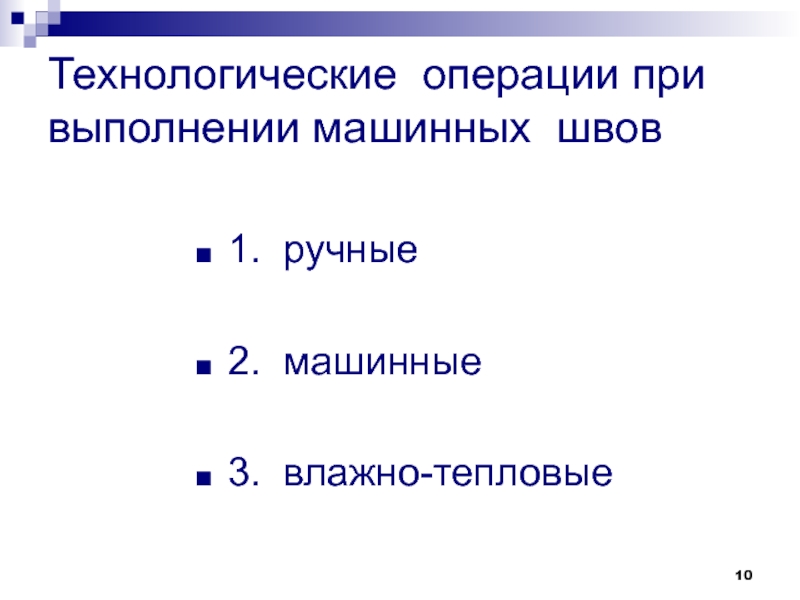 Технологические операции при выполнении машинных швов

• 1. ручные

• 2. машинные

• 3. влажно-тепловые

10